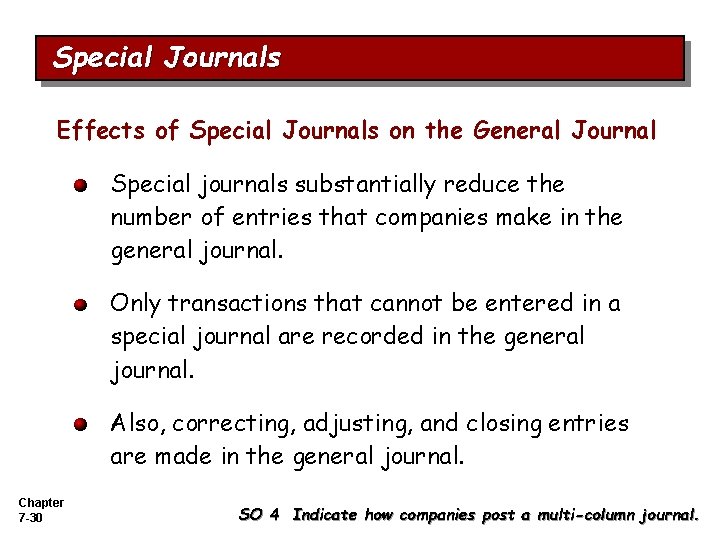 Special Journals

Effects of Special Journals on the General Journal

Special journals substantially reduce the number of entries that companies make in the general journal.

Only transactions that cannot be entered in a special journal are recorded in the general journal.

Also, correcting, adjusting, and closing entries are made in the general journal.

Chapter 7-30

SO 4 Indicate how companies post a multi-column journal.